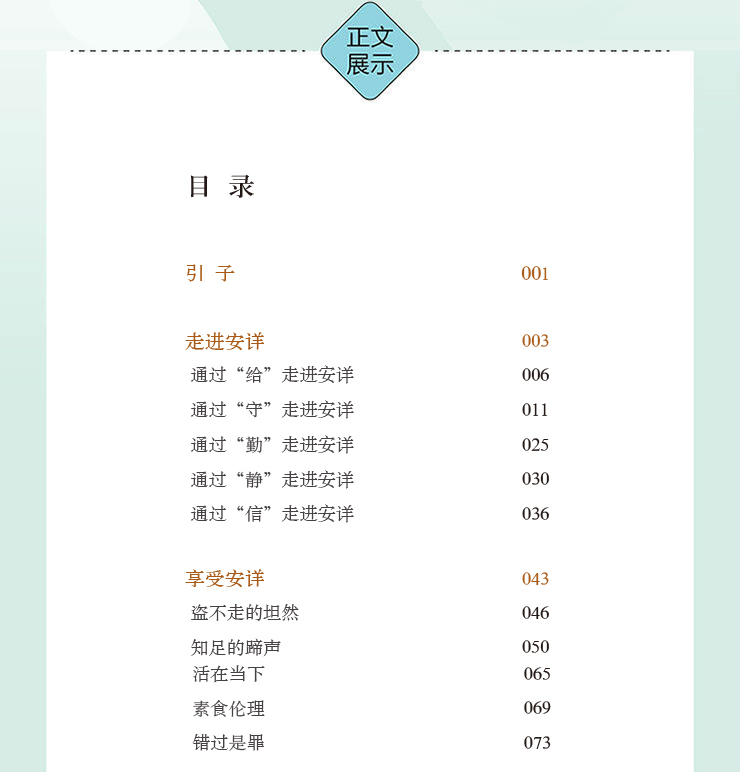 正文展示

目 录

引 子 001

走进安详 003

通过“给”走进安详 006

通过“守”走进安详 011

通过“勤”走进安详 025

通过“静”走进安详 030

通过“信”走进安详 036

享受安详 043

盗不走的坦然 046

知足的蹄声 050

活在当下 065

素食伦理 069

错过是罪 073